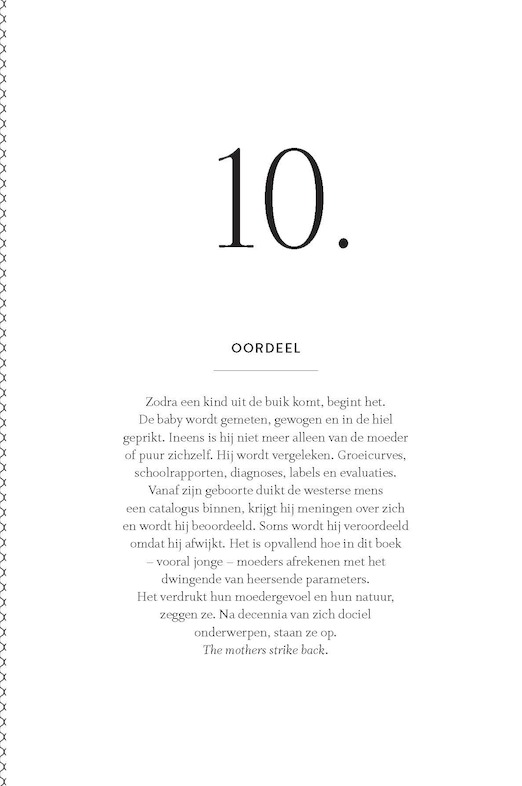 10.

OORDEEL

Zodra een kind uit de buik komt, begint het. De baby wordt gemeten, gewogen en in de hiel geprikt. Ineens is hij niet meer alleen van de moeder of puur zichzelf. Hij wordt vergeleken. Groeicurves, schoolrapporten, diagnoses, labels en evaluaties. Vanaf zijn geboorte duikt de westerse mens een catalogus binnen, krijgt hij meningen over zich en wordt hij beoordeeld. Soms wordt hij veroordeeld omdat hij afwijkt. Het is opvallend hoe in dit boek – vooral jonge – moeders afrekenen met het dwingende van heersende parameters. Het verdrukt hun moedergevoel en hun natuur, zeggen ze. Na decennia van zich dociel onderwerpen, staan ze op. The mothers strike back.